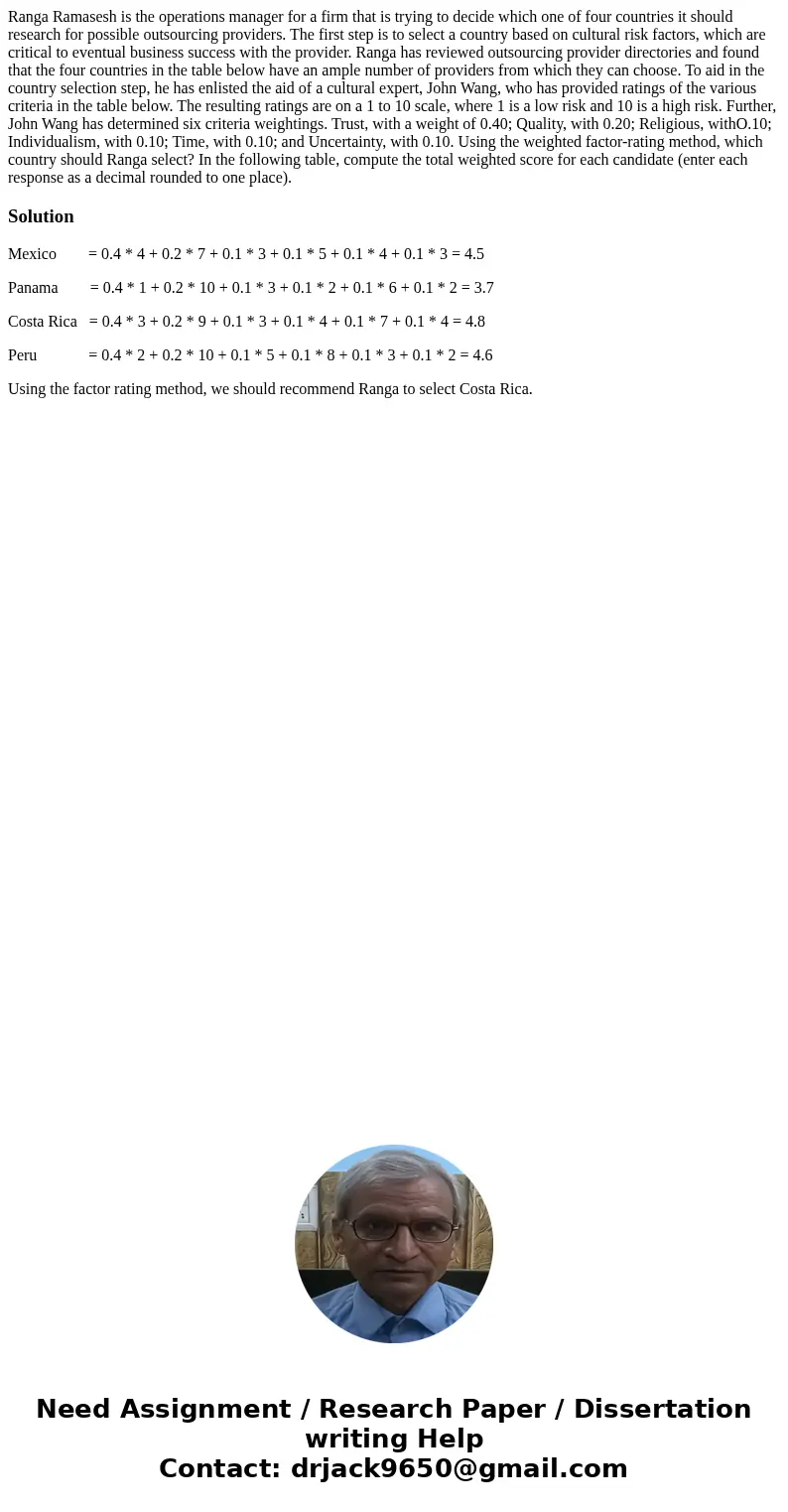 Ranga Ramasesh is the operations manager for a firm that is trying to decide which one of four countries it should research for possible outsourcing providers. The first step is to select a country based on cultural risk factors, which are critical to eventual business success with the provider. Ranga has reviewed outsourcing provider directories and found that the four countries in the table below have an ample number of providers from which they can choose. To aid in the country selection step, he has enlisted the aid of a cultural expert, John Wang, who has provided ratings of the various criteria in the table below. The resulting ratings are on a 1 to 10 scale, where 1 is a low risk and 10 is a high risk. Further, John Wang has determined six criteria weightings. Trust, with a weight of 0.40; Quality, with 0.20; Religious, withO.10; Individualism, with 0.10; Time, with 0.10; and Uncertainty, with 0.10. Using the weighted factor-rating method, which country should Ranga select? In the following table, compute the total weighted score for each candidate (enter each response as a decimal rounded to one place).

Solution

Mexico = 0.4 * 4 + 0.2 * 7 + 0.1 * 3 + 0.1 * 5 + 0.1 * 4 + 0.1 * 3 = 4.5

Panama = 0.4 * 1 + 0.2 * 10 + 0.1 * 3 + 0.1 * 2 + 0.1 * 6 + 0.1 * 2 = 3.7

Costa Rica = 0.4 * 3 + 0.2 * 9 + 0.1 * 3 + 0.1 * 4 + 0.1 * 7 + 0.1 * 4 = 4.8

Peru = 0.4 * 2 + 0.2 * 10 + 0.1 * 5 + 0.1 * 8 + 0.1 * 3 + 0.1 * 2 = 4.6

Using the factor rating method, we should recommend Ranga to select Costa Rica.

Need Assignment / Research Paper / Dissertation writing Help
Contact: drjack9650@gmail.com